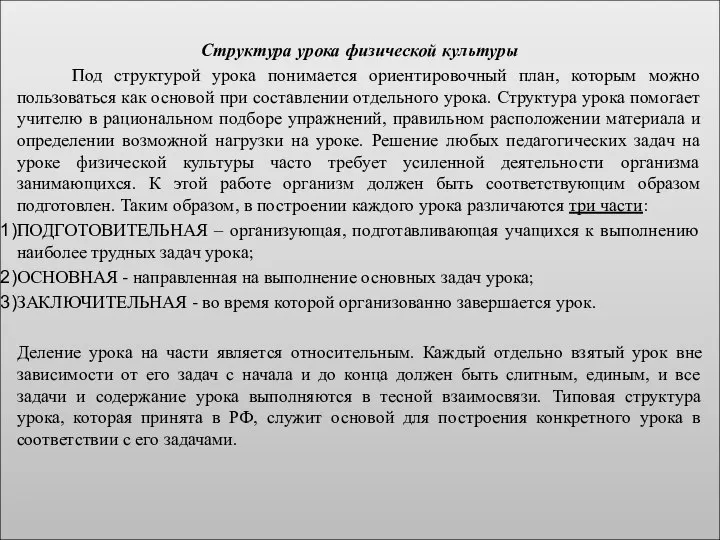 Структура урока физической культуры

Под структурой урока понимается ориентировочный план, которым можно пользоваться как основой при составлении отдельного урока. Структура урока помогает учителю в рациональном подборе упражнений, правильном расположении материала и определении возможной нагрузки на уроке. Решение любых педагогических задач на уроке физической культуры часто требует усиленной деятельности организма занимающихся. К этой работе организм должен быть соответствующим образом подготовлен. Таким образом, в построении каждого урока различаются три части:

1)ПОДГОТОВИТЕЛЬНАЯ – организующая, подготавливающая учащихся к выполнению наиболее трудных задач урока;

2)ОСНОВНАЯ - направленная на выполнение основных задач урока;

3)ЗАКЛЮЧИТЕЛЬНАЯ - во время которой организованно завершается урок.

Деление урока на части является относительным. Каждый отдельно взятый урок вне зависимости от его задач с начала и до конца должен быть слитным, единым, и все задачи и содержание урока выполняются в тесной взаимосвязи. Типовая структура урока, которая принята в РФ, служит основой для построения конкретного урока в соответствии с его задачами.